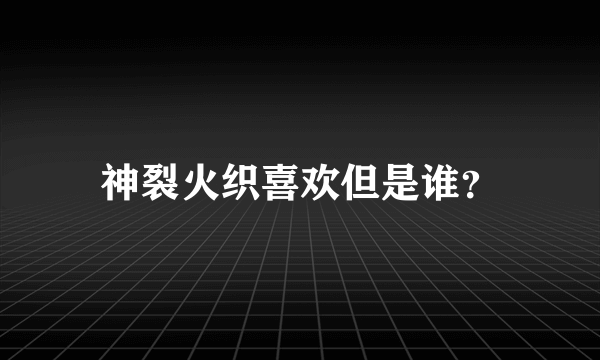 神裂火织喜欢但是谁?